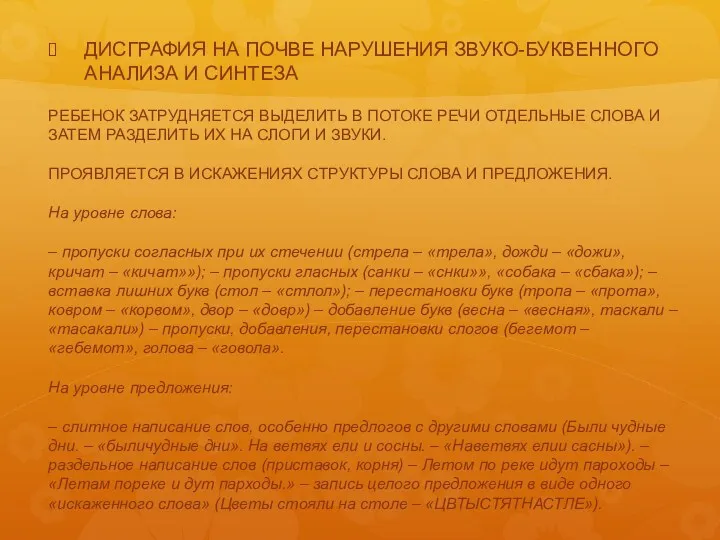 ДИСГРАФИЯ НА ПОЧВЕ НАРУШЕНИЯ ЗВУКО-БУКВЕННОГО АНАЛИЗА И СИНТЕЗА

РЕБЕНОК ЗАТРУДНЯЕТСЯ ВЫДЕЛИТЬ В ПОТОКЕ РЕЧИ ОТДЕЛЬНЫЕ СЛОВА И ЗАТЕМ РАЗДЕЛИТЬ ИХ НА СЛОГИ И ЗВУКИ.

ПРОЯВЛЯЕТСЯ В ИСКАЖЕНИЯХ СТРУКТУРЫ СЛОВА И ПРЕДЛОЖЕНИЯ.

На уровне слова:

– пропуски согласных при их стечении (стрела – «трела», дожди – «дожи», кричат – «кичат»»); – пропуски гласных (санки – «снки»», «собака – «сбака»); – вставка лишних букв (стол – «стлол»); – перестановки букв (тропа – «прота», ковром – «корвом», двор – «довр») – добавление букв (весна – «весная», таскали – «тасакали») – пропуски, добавления, перестановки слогов (бегемот – «гебемот», голова – «говола».

На уровне предложения:

– слитное написание слов, особенно предлогов с другими словами (Были чудные дни. – «быличудные дни». На ветвях ели и сосны. – «Наветвях елии сасны»). – раздельное написание слов (приставок, корня) – Летом по реке идут пароходы – «Летам пореке и дут парходы.» – запись целого предложения в виде одного «искаженного слова» (Цветы стояли на столе – «ЦВТЫСТЯТНАСТЛЕ»).